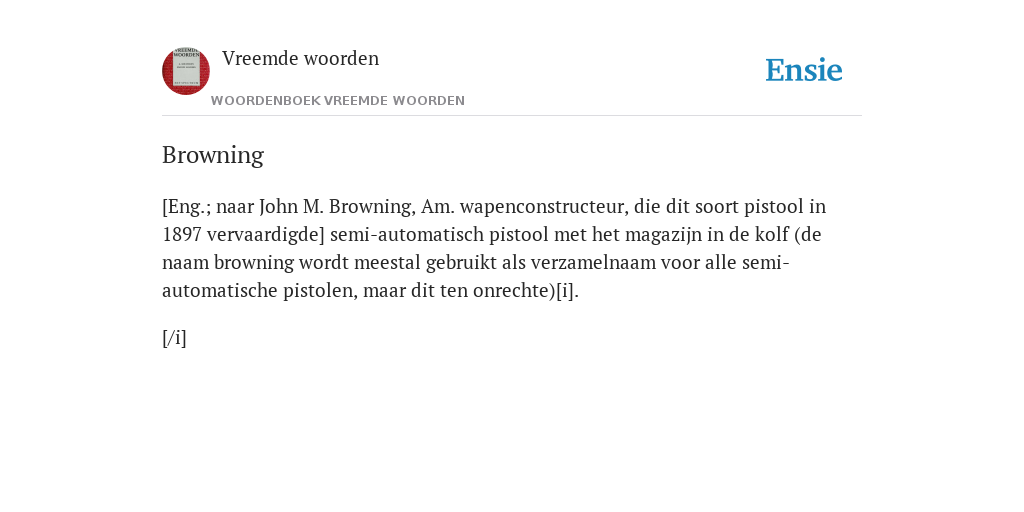 Vreemde woorden

WOORDENBOEK VREEMDE WOORDEN

Ensie

Browning

[Eng.; naar John M. Browning, Am. wapenconstructeur, die dit soort pistool in 1897 vervaardigde] semi-automatisch pistool met het magazijn in de kolf (de naam browning wordt meestal gebruikt als verzamelnaam voor alle semi-automatische pistolen, maar dit ten onrechte)[i].

[/i]